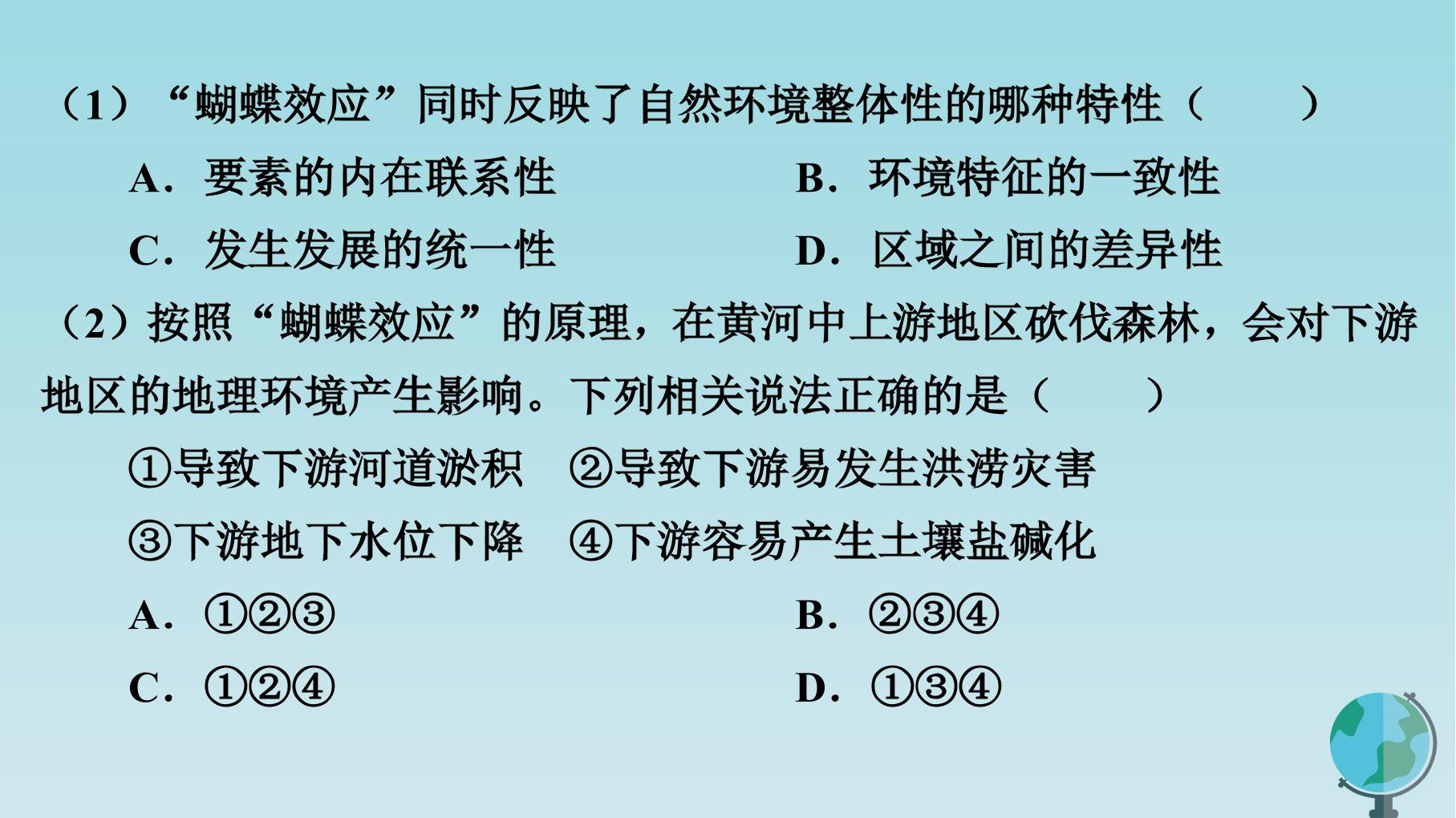 （1）“蝴蝶效应”同时反映了自然环境整体性的哪种特性（　　）

A．要素的内在联系性　B．环境特征的一致性

C．发生发展的统一性　D．区域之间的差异性

（2）按照“蝴蝶效应”的原理，在黄河中上游地区砍伐森林，会对下游地区的地理环境产生影响。下列相关说法正确的是（　　）

①导致下游河道淤积　②导致下游易发生洪涝灾害

③下游地下水位下降　④下游容易产生土壤盐碱化

A．①②③　B．②③④

C．①②④　D．①③④